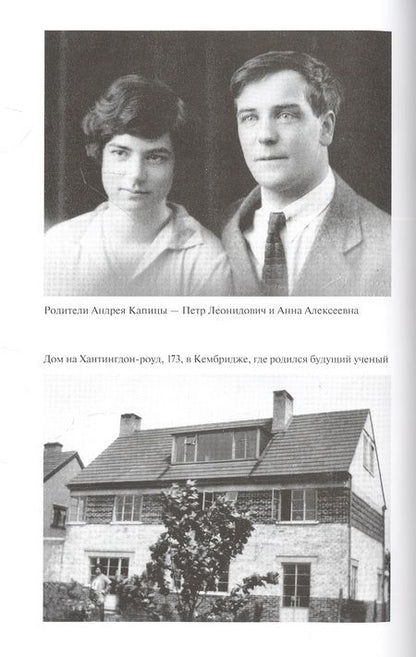 Родители Андрея Капицы — Петр Леонидович и Анна Алексеевна

Дом на Хантингдон-роуд, 173, в Кембридже, где родился будущий ученый